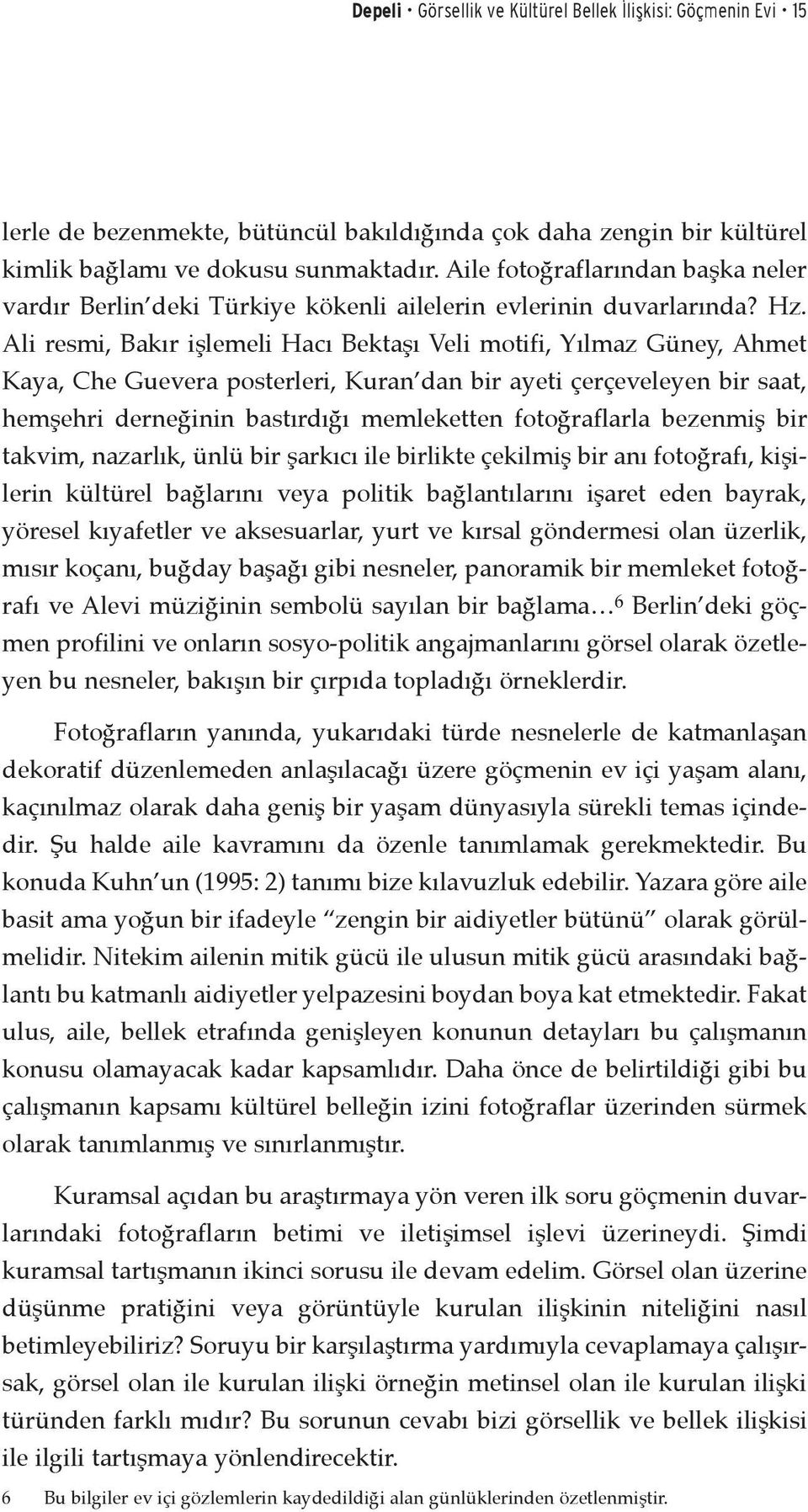 Depeli • Görsellik ve Kültürel Bellek İlişkisi: Göçmenin Evi • 15

lerle de bezenmekte, bütüncül bakıldığında çok daha zengin bir kültürel kimlik bağlamı ve dokusu sunmaktadır. Aile fotoğraflarından başka neler vardır Berlin'deki Türkiye kökenli ailelerin evlerinin duvarlarında? Hz. Ali resmi, Bakır işlemeli Hacı Bektaşı Veli motifi, Yılmaz Güney, Ahmet Kaya, Che Guevera posterleri, Kuran'dan bir ayeti çerçeveleyen bir saat, hemşehri derneğinin bastırdığı memleketten fotoğraflarla bezenmiş bir takvim, nazarlık, ünlü bir şarkıcı ile birlikte çekilmiş bir anı fotoğrafı, kişilerin kültürel bağlarını veya politik bağlantılarını işaret eden bayrak, yöresel kıyafetler ve aksesuarlar, yurt ve kırsal göndermesi olan üzerlik, mısır koçanı, buğday başağı gibi nesneler, panoramik bir memleket fotoğrafı ve Alevi müziğinin sembolü sayılan bir bağlama…$^6$ Berlin'deki göçmen profilini ve onların sosyo-politik angajmanlarını görsel olarak özetleyen bu nesneler, bakışın bir çırpıda topladığı örneklerdir.

Fotoğrafların yanında, yukarıdaki türde nesnelerle de katmanlaşan dekoratif düzenlemeden anlaşılacağı üzere göçmenin ev içi yaşam alanı, kaçınılmaz olarak daha geniş bir yaşam dünyasıyla sürekli temas içindedir. Şu halde aile kavramını da özenle tanımlamak gerekmektedir. Bu konuda Kuhn'un (1995: 2) tanımı bize kılavuzluk edebilir. Yazara göre aile basit ama yoğun bir ifadeyle "zengin bir aidiyetler bütünü" olarak görülmelidir. Nitekim ailenin mitik gücü ile ulusun mitik gücü arasındaki bağlantı bu katmanlı aidiyetler yelpazesini boydan boya kat etmektedir. Fakat ulus, aile, bellek etrafında genişleyen konunun detayları bu çalışmanın konusu olamayacak kadar kapsamlıdır. Daha önce de belirtildiği gibi bu çalışmanın kapsamı kültürel belleğin izini fotoğraflar üzerinden sürmek olarak tanımlanmış ve sınırlanmıştır.

Kuramsal açıdan bu araştırmaya yön veren ilk soru göçmenin duvarlarındaki fotoğrafların betimi ve iletişimsel işlevi üzerineydi. Şimdi kuramsal tartışmanın ikinci sorusu ile devam edelim. Görsel olan üzerine düşünme pratiğini veya görüntüyle kurulan ilişkinin niteliğini nasıl betimleyebiliriz? Soruyu bir karşılaştırma yardımıyla cevaplamaya çalışırsak, görsel olan ile kurulan ilişki örneğin metinsel olan ile kurulan ilişki türünden farklı mıdır? Bu sorunun cevabı bizi görsellik ve bellek ilişkisi ile ilgili tartışmaya yönlendirecektir.

6 Bu bilgiler ev içi gözlemlerin kaydedildiği alan günlüklerinden özetlenmiştir.